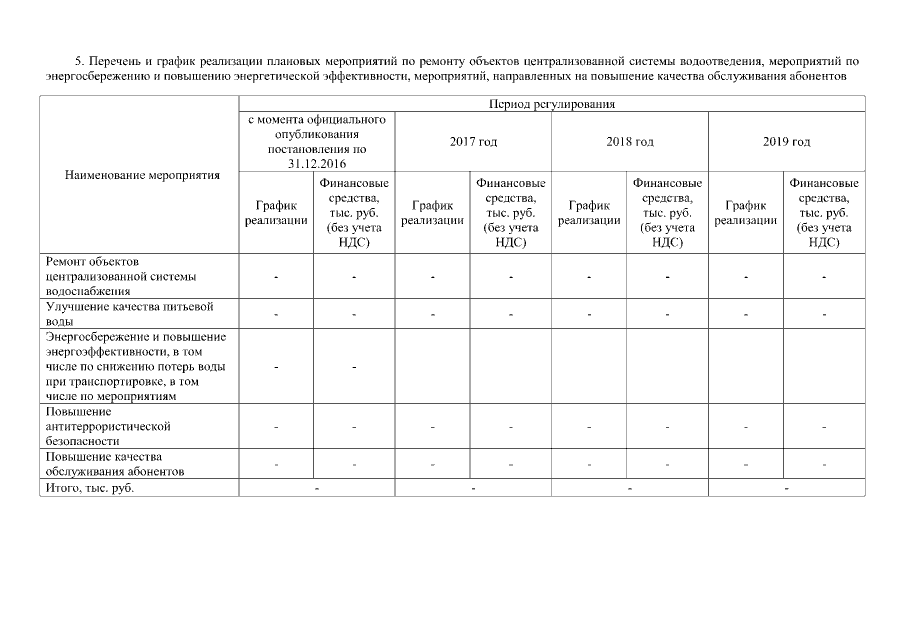 5. Перечень и график реализации плановых мероприятий по ремонту объектов централизованной системы водоотведения, мероприятий по энергосбережению и повышению энергетической эффективности, мероприятий, направленных на повышение качества обслуживания абонентов

| Наименование мероприятия | Период регулирования | | | | | | | |
|---|---|---|---|---|---|---|---|---|
| | с момента официального опубликования постановления по 31.12.2016 | | 2017 год | | 2018 год | | 2019 год | |
| | График реализации | Финансовые средства, тыс. руб. (без учета НДС) | График реализации | Финансовые средства, тыс. руб. (без учета НДС) | График реализации | Финансовые средства, тыс. руб. (без учета НДС) | График реализации | Финансовые средства, тыс. руб. (без учета НДС) |
| Ремонт объектов централизованной системы водоснабжения | - | - | - | - | - | - | - | - |
| Улучшение качества питьевой воды | - | - | - | - | - | - | - | - |
| Энергосбережение и повышение энергоэффективности, в том числе по снижению потерь воды при транспортировке, в том числе по мероприятиям | - | - | | | | | | |
| Повышение антитеррористической безопасности | - | - | - | - | - | - | - | - |
| Повышение качества обслуживания абонентов | - | - | - | - | - | - | - | - |
| Итого, тыс. руб. | - | | - | | - | | - | |